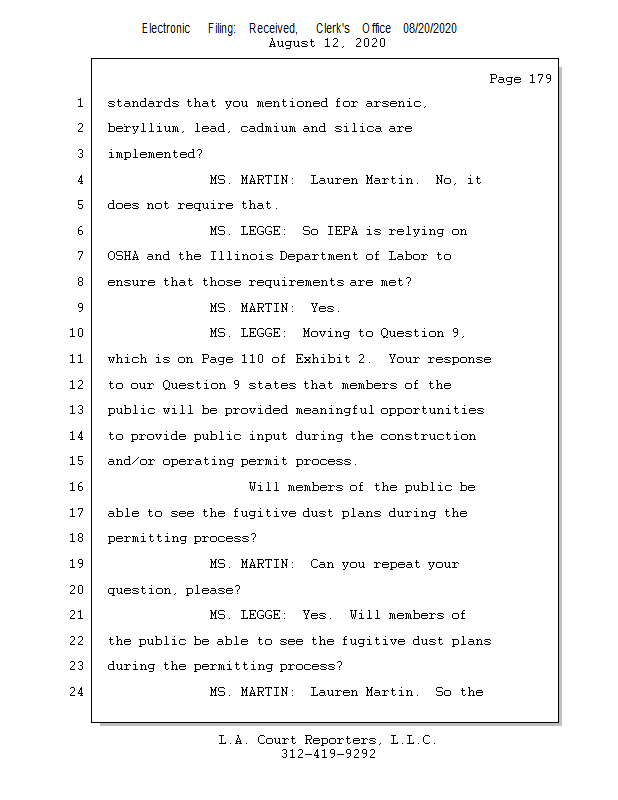 Electronic Filing: Received, Clerk's Office 08/20/2020
August 12, 2020

Page 179

1 standards that you mentioned for arsenic,
2 beryllium, lead, cadmium and silica are
3 implemented?
4 MS. MARTIN: Lauren Martin. No, it
5 does not require that.
6 MS. LEGGE: So IEPA is relying on
7 OSHA and the Illinois Department of Labor to
8 ensure that those requirements are met?
9 MS. MARTIN: Yes.
10 MS. LEGGE: Moving to Question 9,
11 which is on Page 110 of Exhibit 2. Your response
12 to our Question 9 states that members of the
13 public will be provided meaningful opportunities
14 to provide public input during the construction
15 and/or operating permit process.
16 Will members of the public be
17 able to see the fugitive dust plans during the
18 permitting process?
19 MS. MARTIN: Can you repeat your
20 question, please?
21 MS. LEGGE: Yes. Will members of
22 the public be able to see the fugitive dust plans
23 during the permitting process?
24 MS. MARTIN: Lauren Martin. So the

L.A. Court Reporters, L.L.C.
312-419-9292